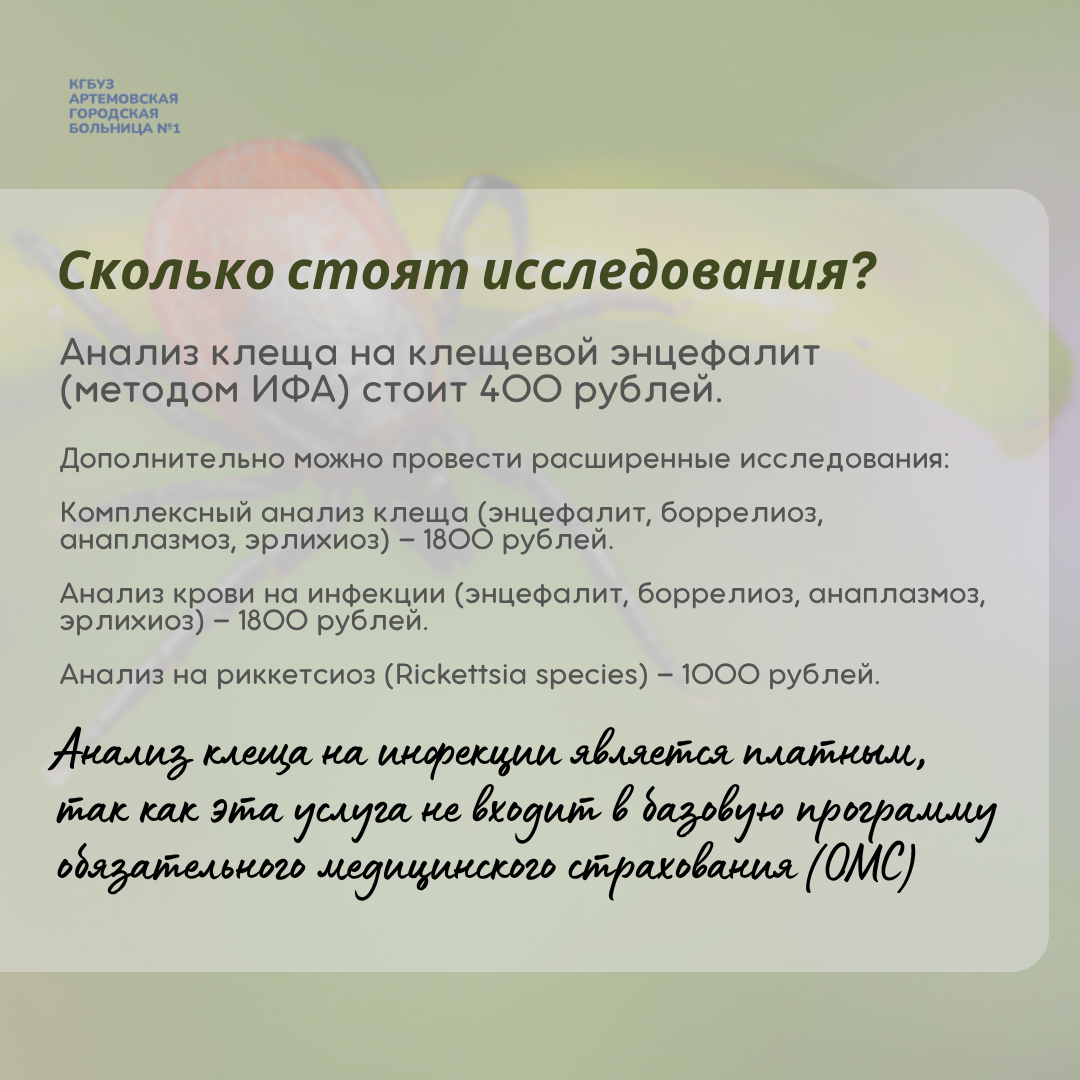 КГБУЗ
АРТЕМОВСКАЯ
ГОРОДСКАЯ
БОЛЬНИЦА №1

Сколько стоят исследования?

Анализ клеща на клещевой энцефалит (методом ИФА) стоит 400 рублей.

Дополнительно можно провести расширенные исследования:

Комплексный анализ клеща (энцефалит, боррелиоз, анаплазмоз, эрлихиоз) – 1800 рублей.

Анализ крови на инфекции (энцефалит, боррелиоз, анаплазмоз, эрлихиоз) – 1800 рублей.

Анализ на риккетсиоз (Rickettsia species) – 1000 рублей.

Анализ клеща на инфекции является платным, так как эта услуга не входит в базовую программу обязательного медицинского страхования (ОМС)